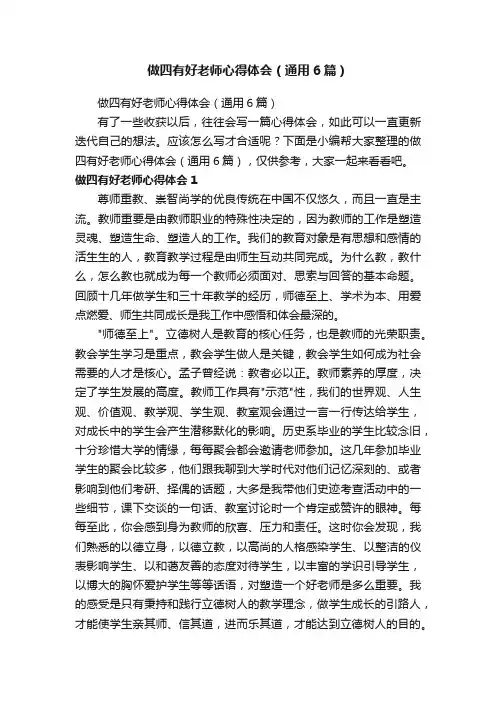 做四有好老师心得体会（通用6篇）

做四有好老师心得体会（通用6篇）

有了一些收获以后，往往会写一篇心得体会，如此可以一直更新迭代自己的想法。应该怎么写才合适呢？下面是小编帮大家整理的做四有好老师心得体会（通用6篇），仅供参考，大家一起来看看吧。

做四有好老师心得体会1

尊师重教、崇智尚学的优良传统在中国不仅悠久，而且一直是主流。教师重要是由教师职业的特殊性决定的，因为教师的工作是塑造灵魂、塑造生命、塑造人的工作。我们的教育对象是有思想和感情的活生生的人，教育教学过程是由师生互动共同完成。为什么教，教什么，怎么教也就成为每一个教师必须面对、思索与回答的基本命题。回顾十几年做学生和三十年教学的经历，师德至上、学术为本、用爱点燃爱、师生共同成长是我工作中感悟和体会最深的。

"师德至上"。立德树人是教育的核心任务，也是教师的光荣职责。教会学生学习是重点，教会学生做人是关键，教会学生如何成为社会需要的人才是核心。孟子曾经说：教者必以正。教师素养的厚度，决定了学生发展的高度。教师工作具有"示范"性，我们的世界观、人生观、价值观、教学观、学生观、教室观会通过一言一行传达给学生，对成长中的学生会产生潜移默化的影响。历史系毕业的学生比较念旧，十分珍惜大学的情缘，每每聚会都会邀请老师参加。这几年参加毕业学生的聚会比较多，他们跟我聊到大学时代对他们记忆深刻的、或者影响到他们考研、择偶的话题，大多是我带他们史迹考查活动中的一些细节，课下交谈的一句话、教室讨论时一个肯定或赞许的眼神。每每至此，你会感到身为教师的欣喜、压力和责任。这时你会发现，我们熟悉的以德立身，以德立教，以高尚的人格感染学生、以整洁的仪表影响学生、以和蔼友善的态度对待学生，以丰富的学识引导学生，以博大的胸怀爱护学生等等话语，对塑造一个好老师是多么重要。我的感受是只有秉持和践行立德树人的教学理念，做学生成长的引路人，才能使学生亲其师、信其道，进而乐其道，才能达到立德树人的目的。